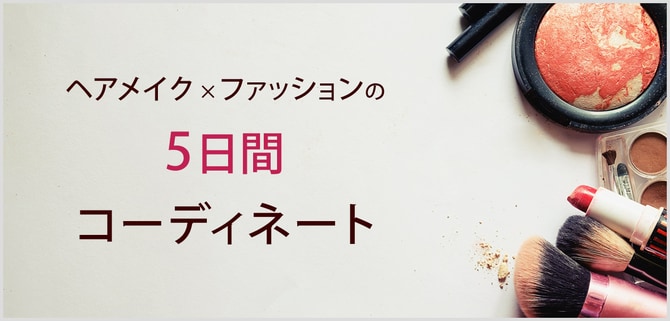 ヘアメイク×ファッションの

5日間

コーディネート